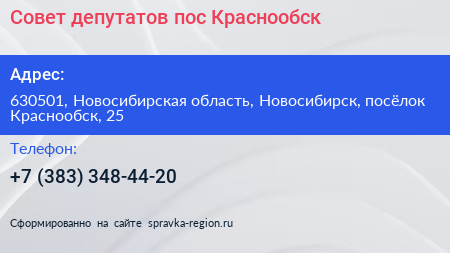 Совет депутатов пос Краснообск

Адрес:

630501, Новосибирская область, Новосибирск, посёлок Краснообск, 25

Телефон:

+7 (383) 348-44-20

Сформированно на сайте spravka-region.ru